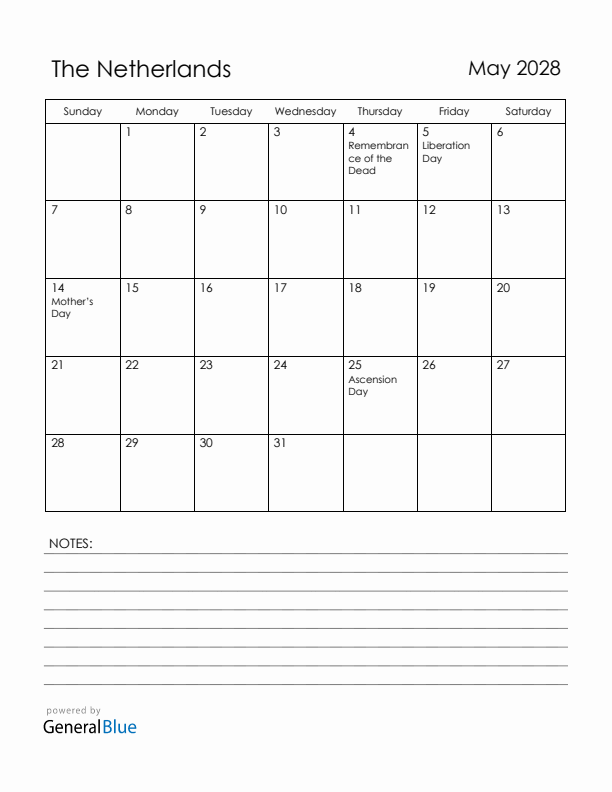 The Netherlands

May 2028

| Sunday | Monday | Tuesday | Wednesday | Thursday | Friday | Saturday |
|---|---|---|---|---|---|---|
| | 1 | 2 | 3 | 4 Remembrance of the Dead | 5 Liberation Day | 6 |
| 7 | 8 | 9 | 10 | 11 | 12 | 13 |
| 14 Mother's Day | 15 | 16 | 17 | 18 | 19 | 20 |
| 21 | 22 | 23 | 24 | 25 Ascension Day | 26 | 27 |
| 28 | 29 | 30 | 31 | | | |

NOTES:

powered by
GeneralBlue